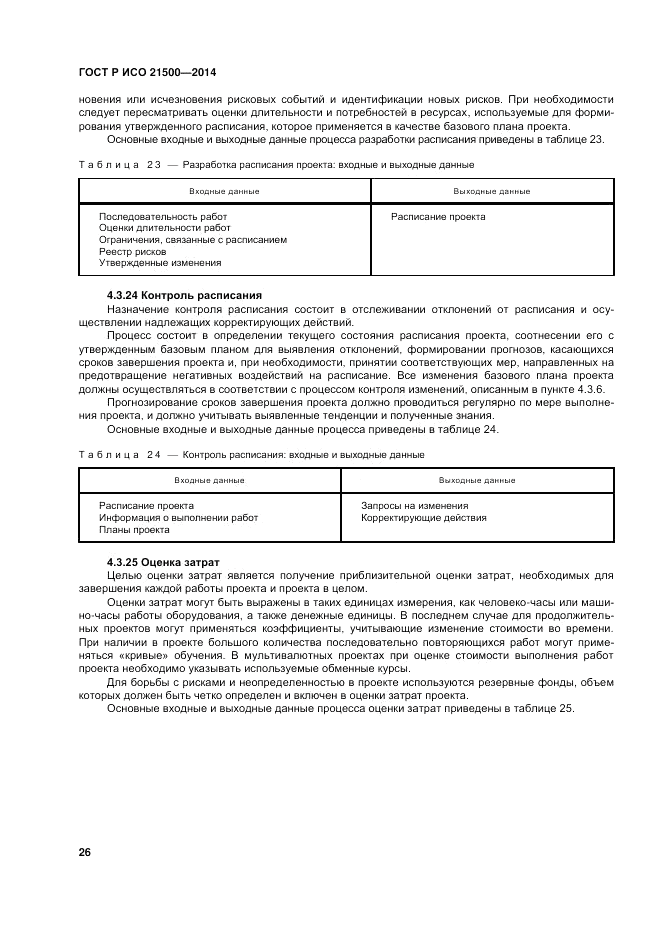 ГОСТ Р ИСО 21500—2014

новения или исчезновения рисковых событий и идентификации новых рисков. При необходимости следует пересматривать оценки длительности и потребностей в ресурсах, используемые для формирования утвержденного расписания, которое применяется в качестве базового плана проекта.

Основные входные и выходные данные процесса разработки расписания приведены в таблице 23.

Таблица 23 — Разработка расписания проекта: входные и выходные данные

| Входные данные | Выходные данные |
|---|---|
| Последовательность работ<br>Оценки длительности работ<br>Ограничения, связанные с расписанием<br>Реестр рисков<br>Утвержденные изменения | Расписание проекта |

4.3.24 Контроль расписания

Назначение контроля расписания состоит в отслеживании отклонений от расписания и осуществлении надлежащих корректирующих действий.

Процесс состоит в определении текущего состояния расписания проекта, соотнесении его с утвержденным базовым планом для выявления отклонений, формировании прогнозов, касающихся сроков завершения проекта и, при необходимости, принятии соответствующих мер, направленных на предотвращение негативных воздействий на расписание. Все изменения базового плана проекта должны осуществляться в соответствии с процессом контроля изменений, описанным в пункте 4.3.6.

Прогнозирование сроков завершения проекта должно проводиться регулярно по мере выполнения проекта, и должно учитывать выявленные тенденции и полученные знания.

Основные входные и выходные данные процесса приведены в таблице 24.

Таблица 24 — Контроль расписания: входные и выходные данные

| Входные данные | Выходные данные |
|---|---|
| Расписание проекта<br>Информация о выполнении работ<br>Планы проекта | Запросы на изменения<br>Корректирующие действия |

4.3.25 Оценка затрат

Целью оценки затрат является получение приблизительной оценки затрат, необходимых для завершения каждой работы проекта и проекта в целом.

Оценки затрат могут быть выражены в таких единицах измерения, как человеко-часы или машино-часы работы оборудования, а также денежные единицы. В последнем случае для продолжительных проектов могут применяться коэффициенты, учитывающие изменение стоимости во времени. При наличии в проекте большого количества последовательно повторяющихся работ могут применяться «кривые» обучения. В мультивалютных проектах при оценке стоимости выполнения работ проекта необходимо указывать используемые обменные курсы.

Для борьбы с рисками и неопределенностью в проекте используются резервные фонды, объем которых должен быть четко определен и включен в оценки затрат проекта.

Основные входные и выходные данные процесса оценки затрат приведены в таблице 25.

26